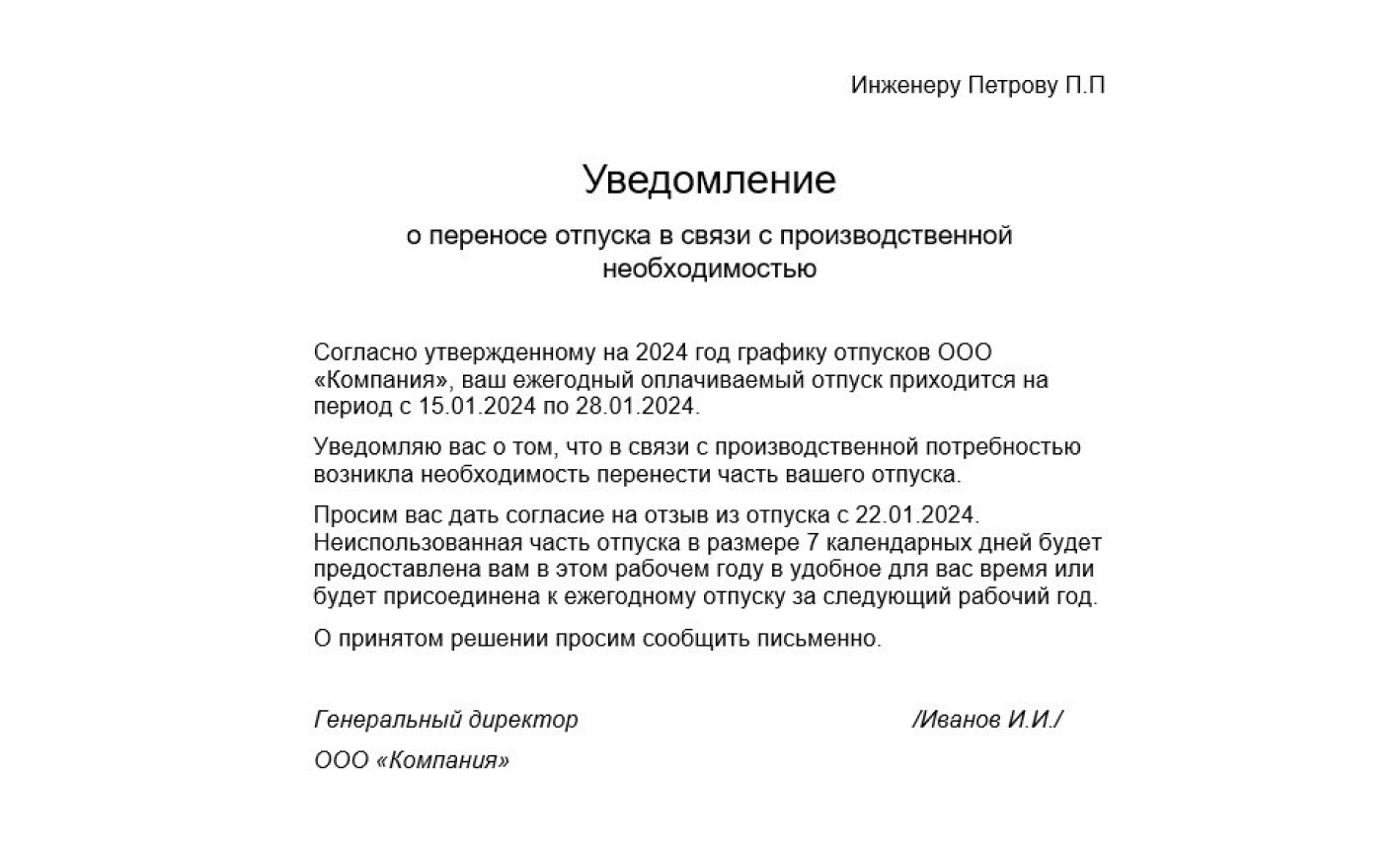 Инженеру Петрову П.П

Уведомление

о переносе отпуска в связи с производственной необходимостью

Согласно утвержденному на 2024 год графику отпусков ООО «Компания», ваш ежегодный оплачиваемый отпуск приходится на период с 15.01.2024 по 28.01.2024.

Уведомляю вас о том, что в связи с производственной потребностью возникла необходимость перенести часть вашего отпуска.

Просим вас дать согласие на отзыв из отпуска с 22.01.2024. Неиспользованная часть отпуска в размере 7 календарных дней будет предоставлена вам в этом рабочем году в удобное для вас время или будет присоединена к ежегодному отпуску за следующий рабочий год.

О принятом решении просим сообщить письменно.

Генеральный директор /Иванов И.И./

ООО «Компания»